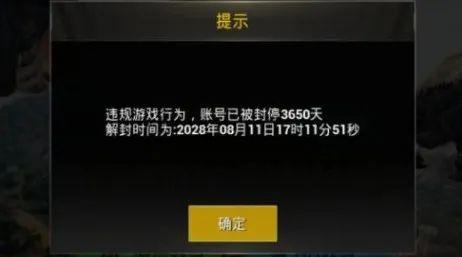 提示

违规游戏行为，账号已被封停3650天
解封时间为:2028年08月11日17时11分51秒

确定